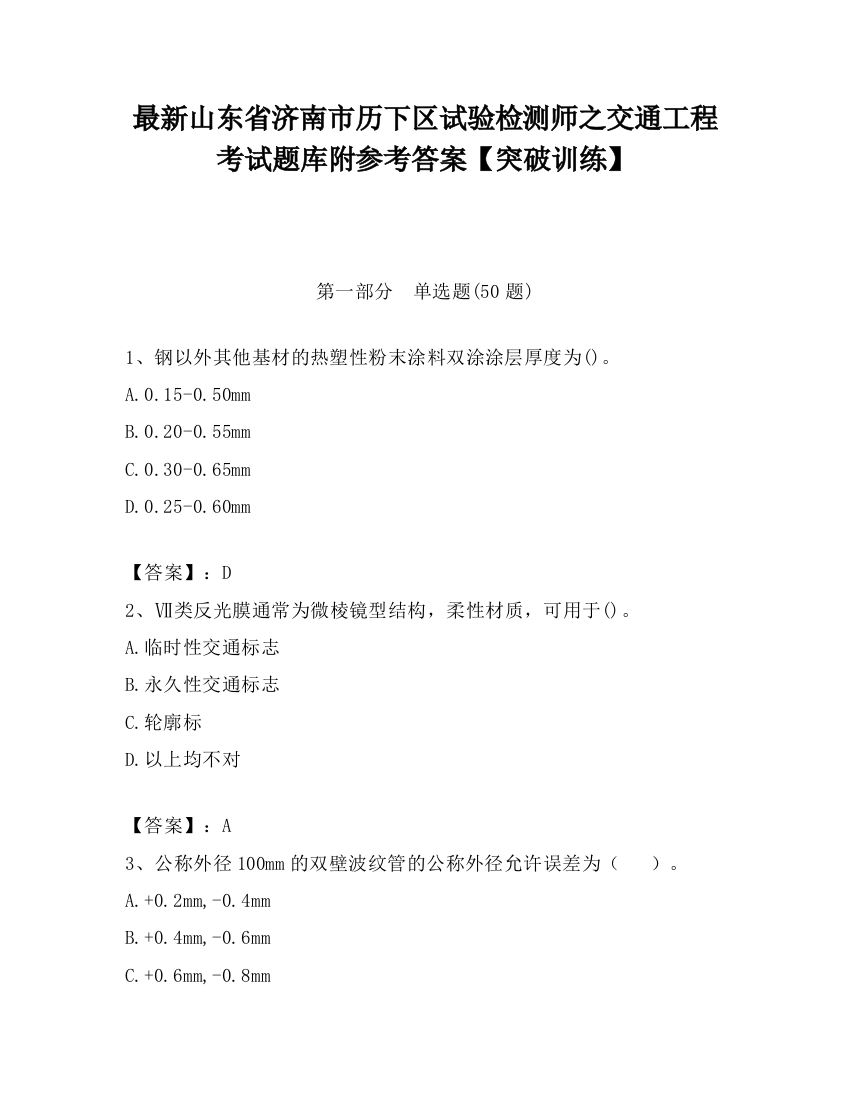 最新山东省济南市历下区试验检测师之交通工程考试题库附参考答案【突破训练】

第一部分　单选题(50 题)

1、钢以外其他基材的热塑性粉末涂料双涂涂层厚度为()。

A.0.15-0.50mm

B.0.20-0.55mm

C.0.30-0.65mm

D.0.25-0.60mm

【答案】：D

2、Ⅶ类反光膜通常为微棱镜型结构，柔性材质，可用于()。

A.临时性交通标志

B.永久性交通标志

C.轮廓标

D.以上均不对

【答案】：A

3、公称外径 100mm 的双壁波纹管的公称外径允许误差为（　　）。

A.+0.2mm,-0.4mm

B.+0.4mm,-0.6mm

C.+0.6mm,-0.8mm